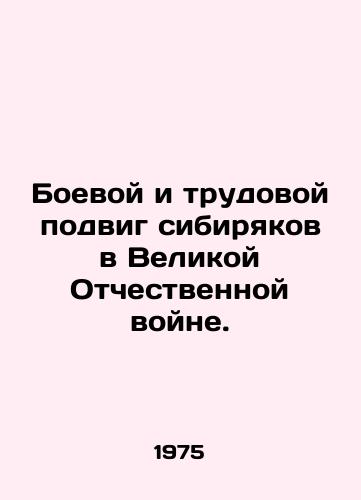 Боевой и трудовой подвиг сибиряков в Великой Отчественной войне.

1975